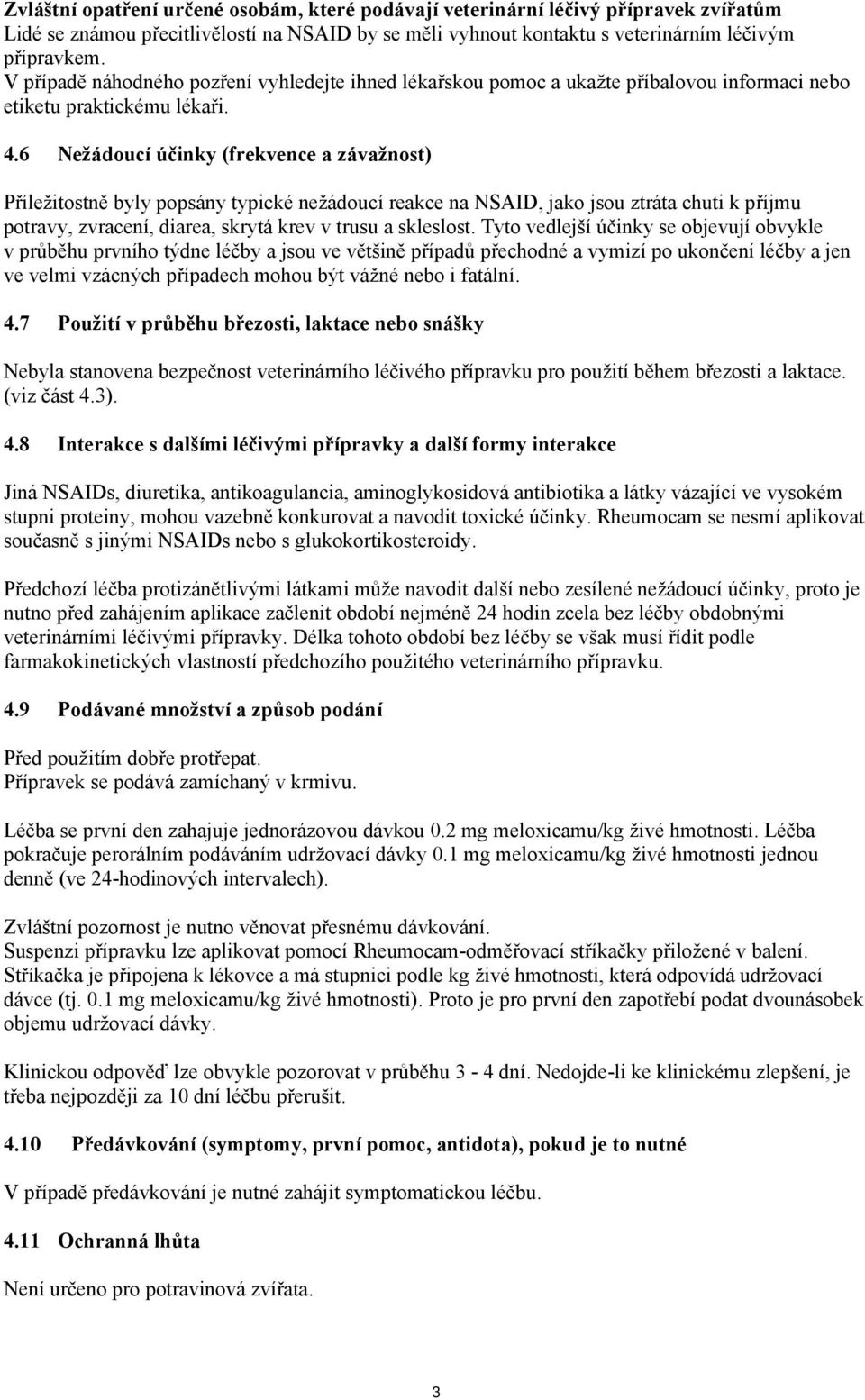 Zvláštní opatření určené osobám, které podávají veterinární léčivý přípravek zvířatům
Lidé se známou přecitlivělostí na NSAID by se měli vyhnout kontaktu s veterinárním léčivým přípravkem.
V případě náhodného pozření vyhledejte ihned lékařskou pomoc a ukažte příbalovou informaci nebo etiketu praktickému lékaři.

4.6 Nežádoucí účinky (frekvence a závažnost)

Příležitostně byly popsány typické nežádoucí reakce na NSAID, jako jsou ztráta chuti k příjmu potravy, zvracení, diarea, skrytá krev v trusu a skleslost. Tyto vedlejší účinky se objevují obvykle v průběhu prvního týdne léčby a jsou ve většině případů přechodné a vymizí po ukončení léčby a jen ve velmi vzácných případech mohou být vážné nebo i fatální.

4.7 Použití v průběhu březosti, laktace nebo snášky

Nebyla stanovena bezpečnost veterinárního léčivého přípravku pro použití během březosti a laktace. (viz část 4.3).

4.8 Interakce s dalšími léčivými přípravky a další formy interakce

Jiná NSAIDs, diuretika, antikoagulancia, aminoglykosidová antibiotika a látky vázající ve vysokém stupni proteiny, mohou vazebně konkurovat a navodit toxické účinky. Rheumocam se nesmí aplikovat současně s jinými NSAIDs nebo s glukokortikosteroidy.

Předchozí léčba protizánětlivými látkami může navodit další nebo zesílené nežádoucí účinky, proto je nutno před zahájením aplikace začlenit období nejméně 24 hodin zcela bez léčby obdobnými veterinárními léčivými přípravky. Délka tohoto období bez léčby se však musí řídit podle farmakokinetických vlastností předchozího použitého veterinárního přípravku.

4.9 Podávané množství a způsob podání

Před použitím dobře protřepat.
Přípravek se podává zamíchaný v krmivu.

Léčba se první den zahajuje jednorázovou dávkou 0.2 mg meloxicamu/kg živé hmotnosti. Léčba pokračuje perorálním podáváním udržovací dávky 0.1 mg meloxicamu/kg živé hmotnosti jednou denně (ve 24-hodinových intervalech).

Zvláštní pozornost je nutno věnovat přesnému dávkování.
Suspenzi přípravku lze aplikovat pomocí Rheumocam-odměřovací stříkačky přiložené v balení. Stříkačka je připojena k lékovce a má stupnici podle kg živé hmotnosti, která odpovídá udržovací dávce (tj. 0.1 mg meloxicamu/kg živé hmotnosti). Proto je pro první den zapotřebí podat dvounásobek objemu udržovací dávky.

Klinickou odpověď lze obvykle pozorovat v průběhu 3 - 4 dní. Nedojde-li ke klinickému zlepšení, je třeba nejpozději za 10 dní léčbu přerušit.

4.10 Předávkování (symptomy, první pomoc, antidota), pokud je to nutné

V případě předávkování je nutné zahájit symptomatickou léčbu.

4.11 Ochranná lhůta

Není určeno pro potravinová zvířata.

3